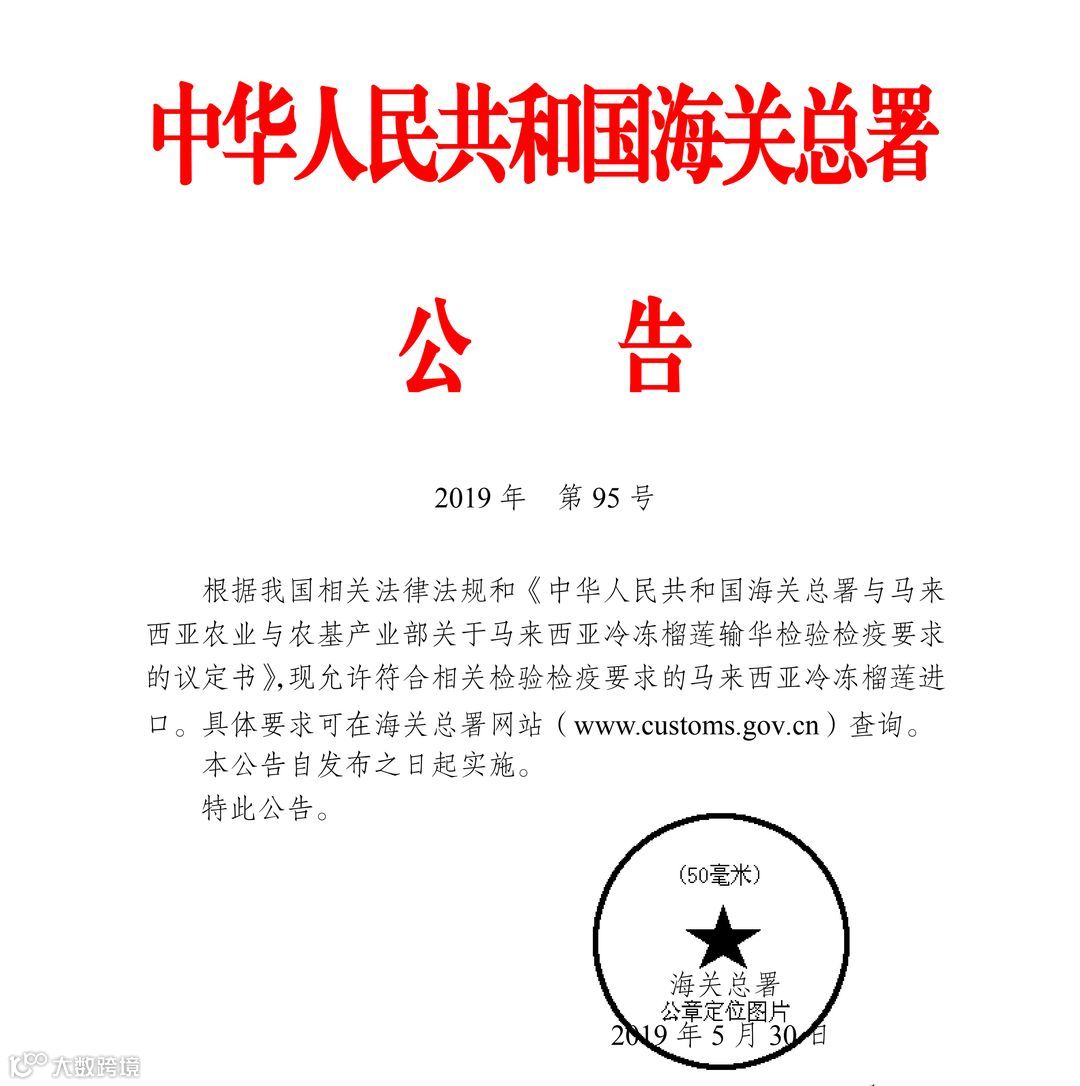 中华人民共和国海关总署

公 告

2019年 第95号

根据我国相关法律法规和《中华人民共和国海关总署与马来西亚农业与农基产业部关于马来西亚冷冻榴莲输华检验检疫要求的议定书》,现允许符合相关检验检疫要求的马来西亚冷冻榴莲进口。具体要求可在海关总署网站(www.customs.gov.cn)查询。

本公告自发布之日起实施。

特此公告。

(50毫米)

海关总署
公章定位图片

2019年5月30日

大数跨境